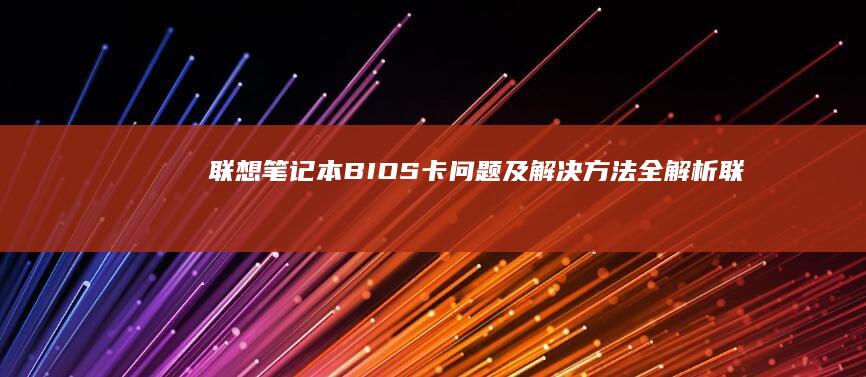 联想笔记本BIOS卡问题及解决方法全解析联